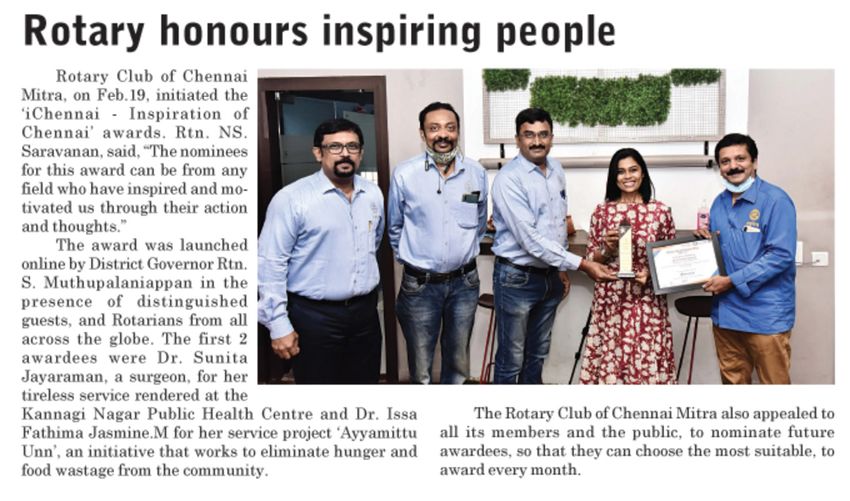 Rotary honours inspiring people

Rotary Club of Chennai Mitra, on Feb.19, initiated the 'iChennai - Inspiration of Chennai' awards. Rtn. NS. Saravanan, said, "The nominees for this award can be from any field who have inspired and motivated us through their action and thoughts."

The award was launched online by District Governor Rtn. S. Muthupalaniappan in the presence of distinguished guests, and Rotarians from all across the globe. The first 2 awardees were Dr. Sunita Jayaraman, a surgeon, for her tireless service rendered at the Kannagi Nagar Public Health Centre and Dr. Issa Fathima Jasmine.M for her service project 'Ayyamittu Unn', an initiative that works to eliminate hunger and food wastage from the community.

The Rotary Club of Chennai Mitra also appealed to all its members and the public, to nominate future awardees, so that they can choose the most suitable, to award every month.